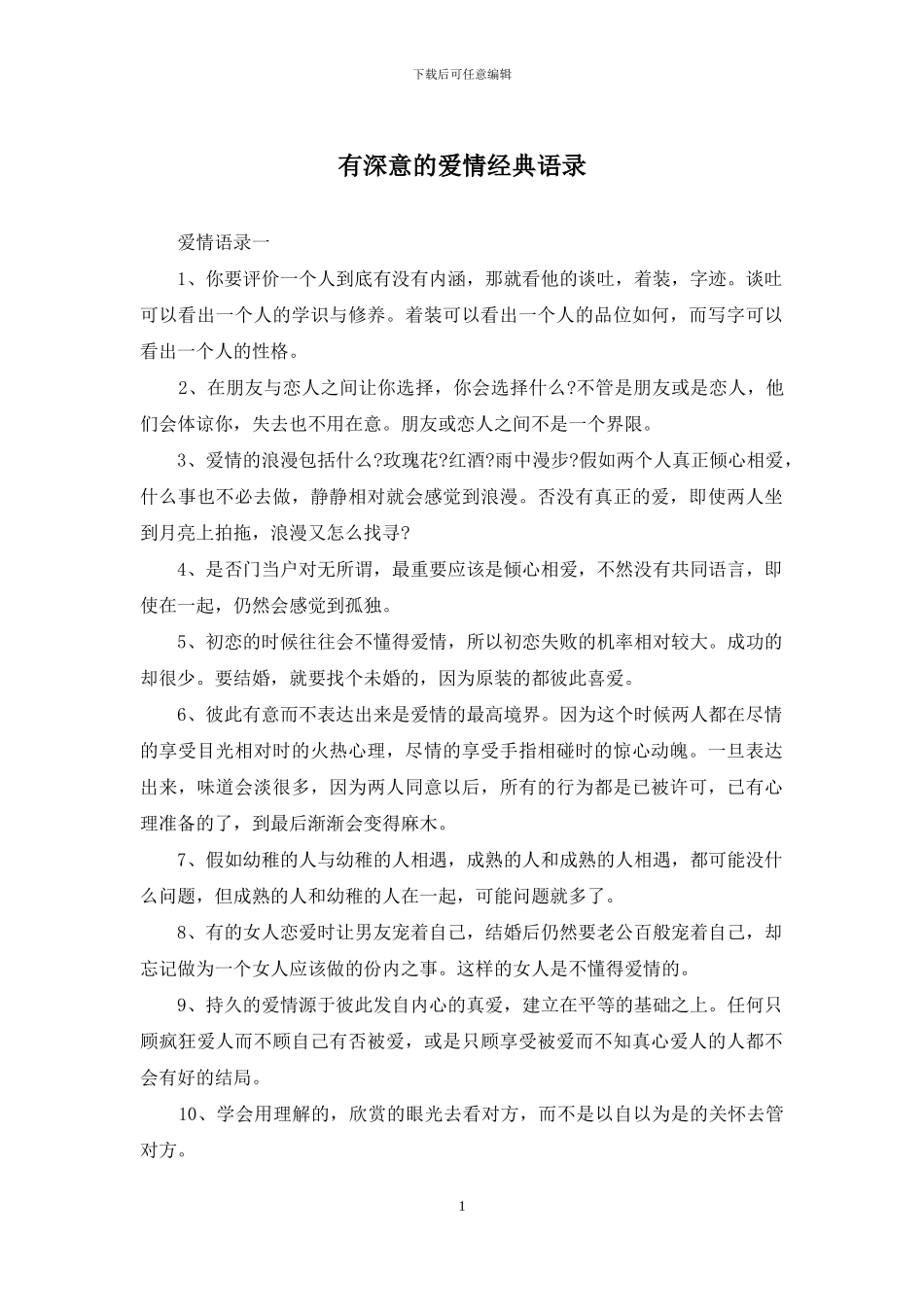 下载后可任意编辑

有深意的爱情经典语录

爱情语录一

1、你要评价一个人到底有没有内涵，那就看他的谈吐，着装，字迹。谈吐可以看出一个人的学识与修养。着装可以看出一个人的品位如何，而写字可以看出一个人的性格。

2、在朋友与恋人之间让你选择，你会选择什么?不管是朋友或是恋人，他们会体谅你，失去也不用在意。朋友或恋人之间不是一个界限。

3、爱情的浪漫包括什么?玫瑰花?红酒?雨中漫步?假如两个人真正倾心相爱，什么事也不必去做，静静相对就会感觉到浪漫。否没有真正的爱，即使两人坐到月亮上拍拖，浪漫又怎么找寻?

4、是否门当户对无所谓，最重要应该是倾心相爱，不然没有共同语言，即使在一起，仍然会感觉到孤独。

5、初恋的时候往往会不懂得爱情，所以初恋失败的机率相对较大。成功的却很少。要结婚，就要找个未婚的，因为原装的都彼此喜爱。

6、彼此有意而不表达出来是爱情的最高境界。因为这个时候两人都在尽情的享受目光相对时的火热心理，尽情的享受手指相碰时的惊心动魄。一旦表达出来，味道会淡很多，因为两人同意以后，所有的行为都是已被许可，已有心理准备的了，到最后渐渐会变得麻木。

7、假如幼稚的人与幼稚的人相遇，成熟的人和成熟的人相遇，都可能没什么问题，但成熟的人和幼稚的人在一起，可能问题就多了。

8、有的女人恋爱时让男友宠着自己，结婚后仍然要老公百般宠着自己，却忘记做为一个女人应该做的份内之事。这样的女人是不懂得爱情的。

9、持久的爱情源于彼此发自内心的真爱，建立在平等的基础之上。任何只顾疯狂爱人而不顾自己有否被爱，或是只顾享受被爱而不知真心爱人的人都不会有好的结局。

10、学会用理解的，欣赏的眼光去看对方，而不是以自以为是的关怀去管对方。

1